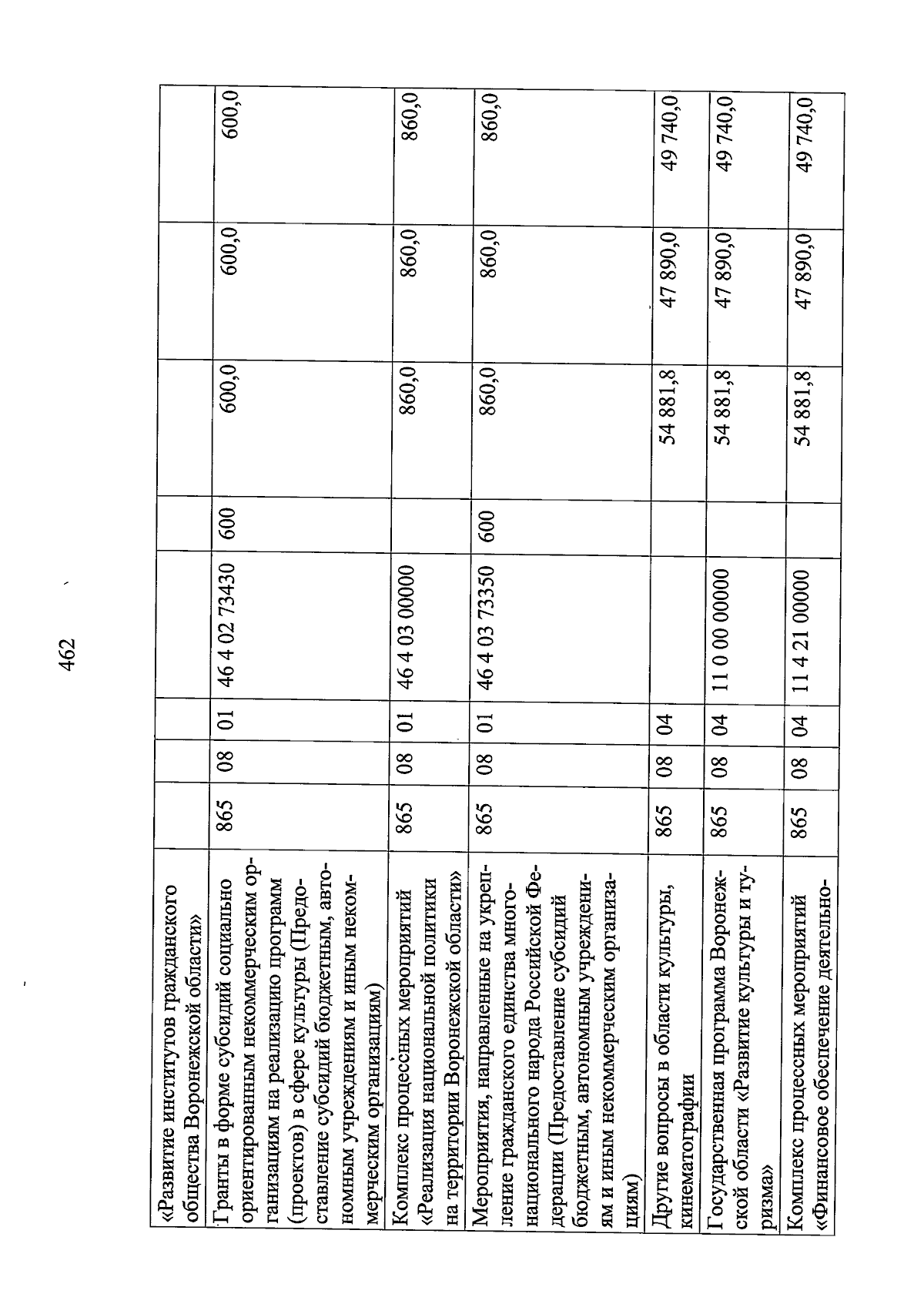 462

| | | | | | | | | |
|---|---|---|---|---|---|---|---|---|
| «Развитие институтов гражданского общества Воронежской области» | | | | | | | | |
| Гранты в форме субсидий социально ориентированным некоммерческим организациям на реализацию программ (проектов) в сфере культуры (Предоставление субсидий бюджетным, автономным учреждениям и иным некоммерческим организациям) | 865 | 08 | 01 | 46 4 02 73430 | 600 | 600,0 | 600,0 | 600,0 |
| Комплекс процессных мероприятий «Реализация национальной политики на территории Воронежской области» | 865 | 08 | 01 | 46 4 03 00000 | | 860,0 | 860,0 | 860,0 |
| Мероприятия, направленные на укрепление гражданского единства многонационального народа Российской Федерации (Предоставление субсидий бюджетным, автономным учреждениям и иным некоммерческим организациям) | 865 | 08 | 01 | 46 4 03 73350 | 600 | 860,0 | 860,0 | 860,0 |
| Другие вопросы в области культуры, кинематографии | 865 | 08 | 04 | | | 54 881,8 | 47 890,0 | 49 740,0 |
| Государственная программа Воронежской области «Развитие культуры и туризма» | 865 | 08 | 04 | 11 0 00 00000 | | 54 881,8 | 47 890,0 | 49 740,0 |
| Комплекс процессных мероприятий «Финансовое обеспечение деятельно- | 865 | 08 | 04 | 11 4 21 00000 | | 54 881,8 | 47 890,0 | 49 740,0 |